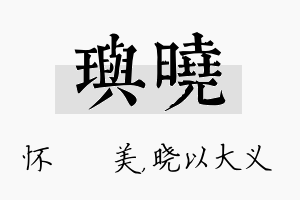 璵曉

怀　　　美，晓以大义